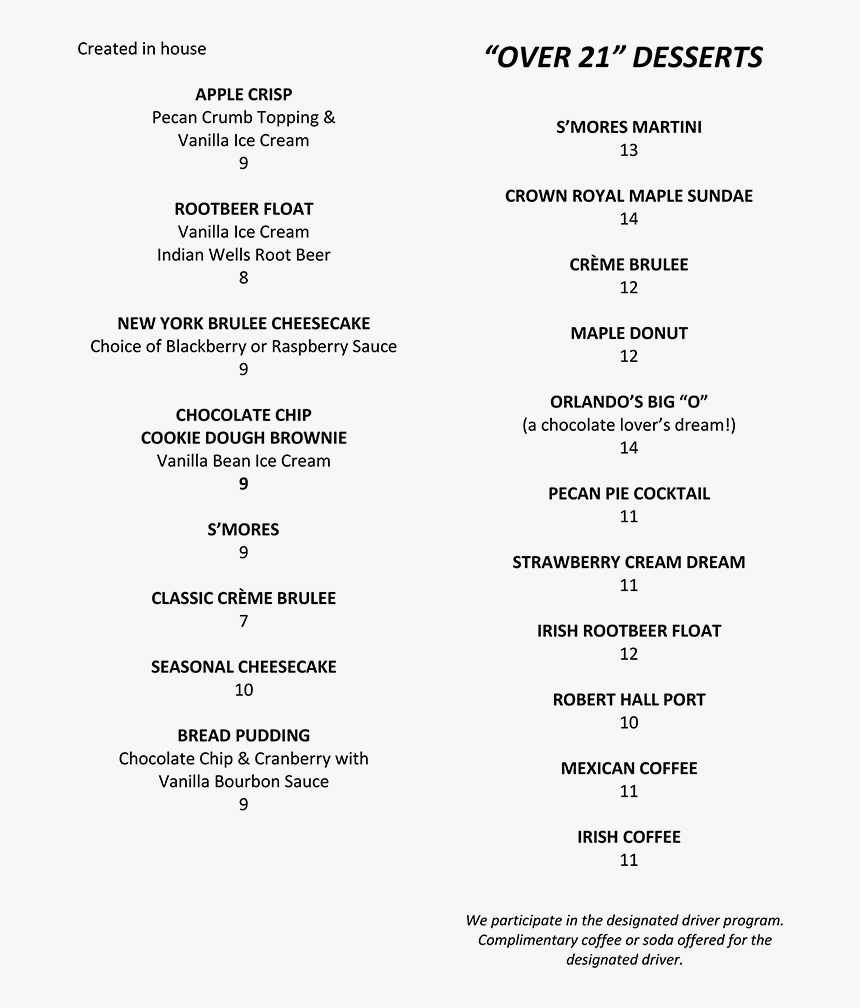 Created in house

APPLE CRISP
Pecan Crumb Topping &
Vanilla Ice Cream
9

ROOTBEER FLOAT
Vanilla Ice Cream
Indian Wells Root Beer
8

NEW YORK BRULEE CHEESECAKE
Choice of Blackberry or Raspberry Sauce
9

CHOCOLATE CHIP
COOKIE DOUGH BROWNIE
Vanilla Bean Ice Cream
9

S'MORES
9

CLASSIC CRÈME BRULEE
7

SEASONAL CHEESECAKE
10

BREAD PUDDING
Chocolate Chip & Cranberry with
Vanilla Bourbon Sauce
9

"OVER 21" DESSERTS

S'MORES MARTINI
13

CROWN ROYAL MAPLE SUNDAE
14

CRÈME BRULEE
12

MAPLE DONUT
12

ORLANDO'S BIG "O"
(a chocolate lover's dream!)
14

PECAN PIE COCKTAIL
11

STRAWBERRY CREAM DREAM
11

IRISH ROOTBEER FLOAT
12

ROBERT HALL PORT
10

MEXICAN COFFEE
11

IRISH COFFEE
11

We participate in the designated driver program. Complimentary coffee or soda offered for the designated driver.